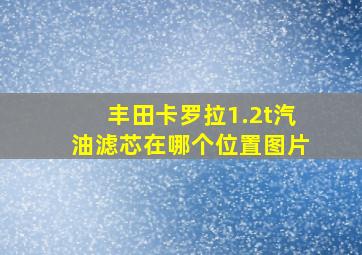 丰田卡罗拉1.2t汽油滤芯在哪个位置图片